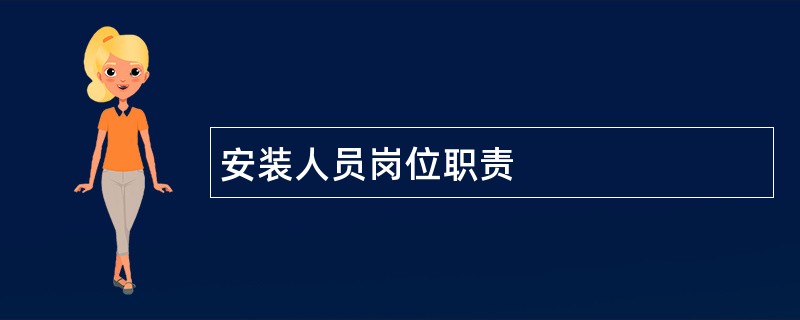 安装人员岗位职责